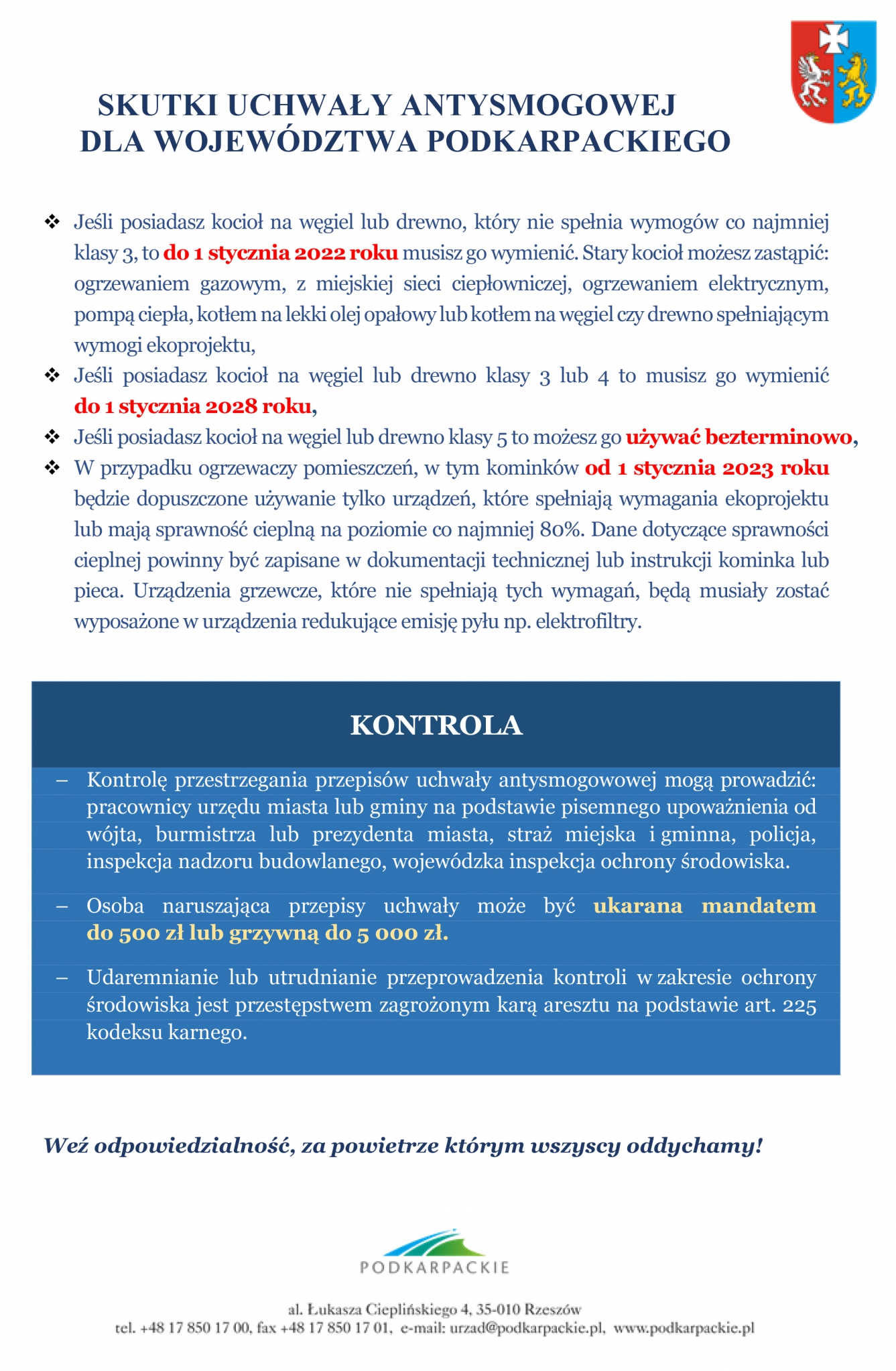 SKUTKI UCHWAŁY ANTYSMOGOWEJ
DLA WOJEWÓDZTWA PODKARPACKIEGO

❖ Jeśli posiadasz kocioł na węgiel lub drewno, który nie spełnia wymogów co najmniej klasy 3, to do 1 stycznia 2022 roku musisz go wymienić. Stary kocioł możesz zastąpić: ogrzewaniem gazowym, z miejskiej sieci ciepłowniczej, ogrzewaniem elektrycznym, pompą ciepła, kotłem na lekki olej opałowy lub kotłem na węgiel czy drewno spełniającym wymogi ekoprojektu,

❖ Jeśli posiadasz kocioł na węgiel lub drewno klasy 3 lub 4 to musisz go wymienić do 1 stycznia 2028 roku,

❖ Jeśli posiadasz kocioł na węgiel lub drewno klasy 5 to możesz go używać bezterminowo,

❖ W przypadku ogrzewaczy pomieszczeń, w tym kominków od 1 stycznia 2023 roku będzie dopuszczone używanie tylko urządzeń, które spełniają wymagania ekoprojektu lub mają sprawność cieplną na poziomie co najmniej 80%. Dane dotyczące sprawności cieplnej powinny być zapisane w dokumentacji technicznej lub instrukcji kominka lub pieca. Urządzenia grzewcze, które nie spełniają tych wymagań, będą musiały zostać wyposażone w urządzenia redukujące emisję pyłu np. elektrofiltry.

KONTROLA

– Kontrolę przestrzegania przepisów uchwały antysmogowowej mogą prowadzić: pracownicy urzędu miasta lub gminy na podstawie pisemnego upoważnienia od wójta, burmistrza lub prezydenta miasta, straż miejska i gminna, policja, inspekcja nadzoru budowlanego, wojewódzka inspekcja ochrony środowiska.

– Osoba naruszająca przepisy uchwały może być ukarana mandatem do 500 zł lub grzywną do 5 000 zł.

– Udaremnianie lub utrudnianie przeprowadzenia kontroli w zakresie ochrony środowiska jest przestępstwem zagrożonym karą aresztu na podstawie art. 225 kodeksu karnego.

Weź odpowiedzialność, za powietrze którym wszyscy oddychamy!

PODKARPACKIE

al. Łukasza Cieplińskiego 4, 35-010 Rzeszów
tel. +48 17 850 17 00, fax +48 17 850 17 01, e-mail: urzad@podkarpackie.pl, www.podkarpackie.pl